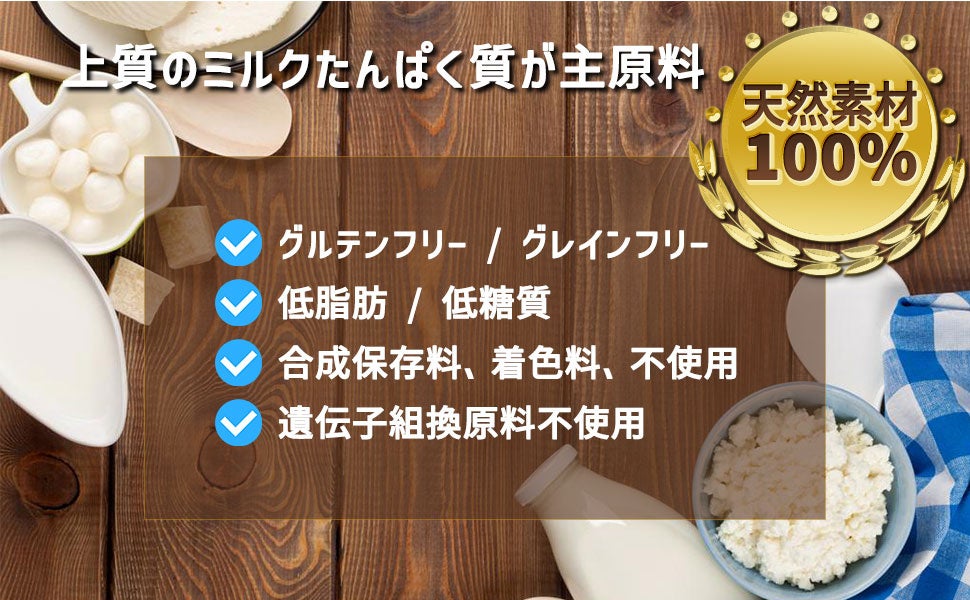 上質のミルクたんぱく質が主原料

天然素材
100%

グルテンフリー / グレインフリー
低脂肪 / 低糖質
合成保存料、着色料、不使用
遺伝子組換原料不使用